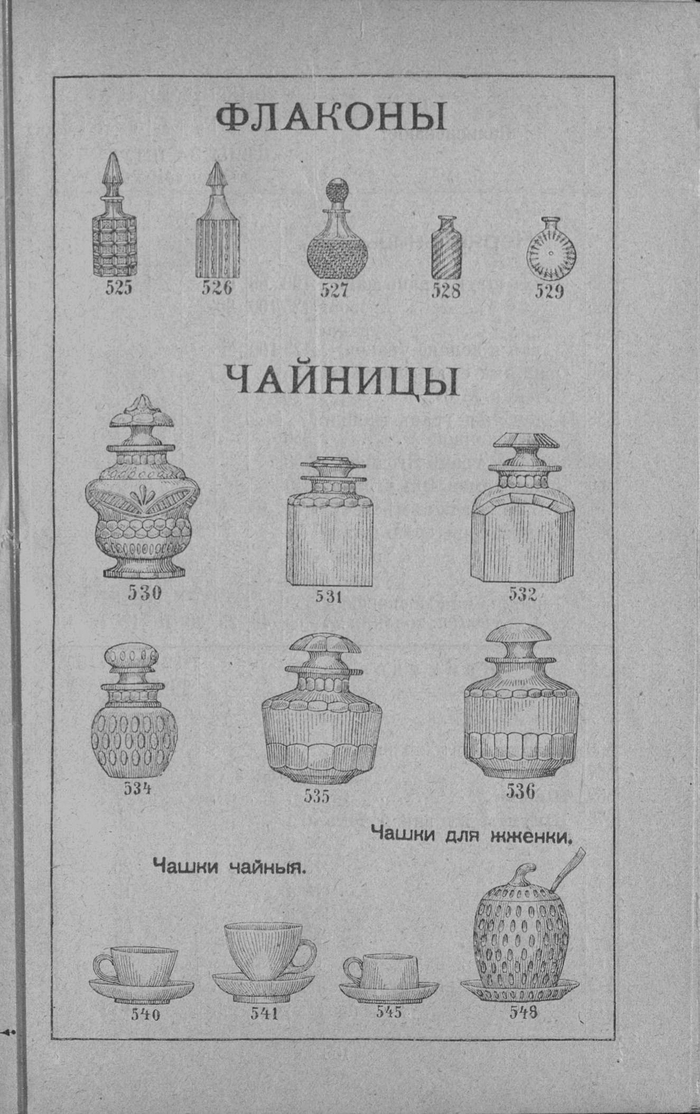 ФЛАКОНЫ

525
526
527
528
529

ЧАЙНИЦЫ

530
531
532

534
535
536

Чашки для жженки.

Чашки чайныя.

540
541
545
548